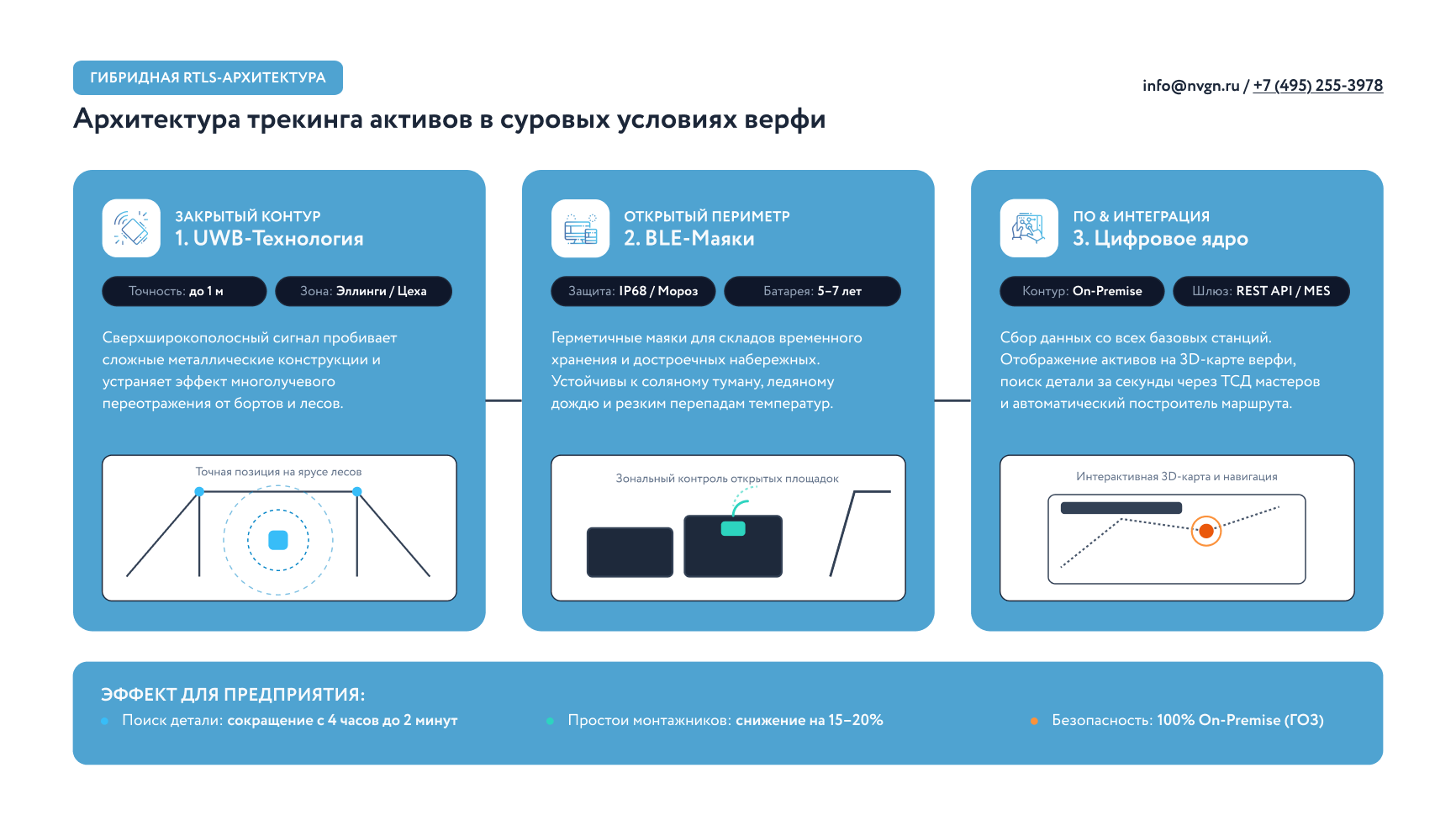 ГИБРИДНАЯ RTLS-АРХИТЕКТУРА

info@nvgn.ru / +7 (495) 255-3978

Архитектура трекинга активов в суровых условиях верфи

ЗАКРЫТЫЙ КОНТУР
1. UWB-Технология

Точность: до 1 м
Зона: Эллинги / Цеха

Сверхширокополосный сигнал пробивает сложные металлические конструкции и устраняет эффект многолучевого переотражения от бортов и лесов.

Точная позиция на ярусе лесов

ОТКРЫТЫЙ ПЕРИМЕТР
2. BLE-Маяки

Защита: IP68 / Мороз
Батарея: 5–7 лет

Герметичные маяки для складов временного хранения и достроечных набережных. Устойчивы к соляному туману, ледяному дождю и резким перепадам температур.

Зональный контроль открытых площадок

ПО & ИНТЕГРАЦИЯ
3. Цифровое ядро

Контур: On-Premise
Шлюз: REST API / MES

Сбор данных со всех базовых станций. Отображение активов на 3D-карте верфи, поиск детали за секунды через ТСД мастеров и автоматический построитель маршрута.

Интерактивная 3D-карта и навигация

ЭФФЕКТ ДЛЯ ПРЕДПРИЯТИЯ:
Поиск детали: сокращение с 4 часов до 2 минут
Простои монтажников: снижение на 15–20%
Безопасность: 100% On-Premise (ГОЗ)